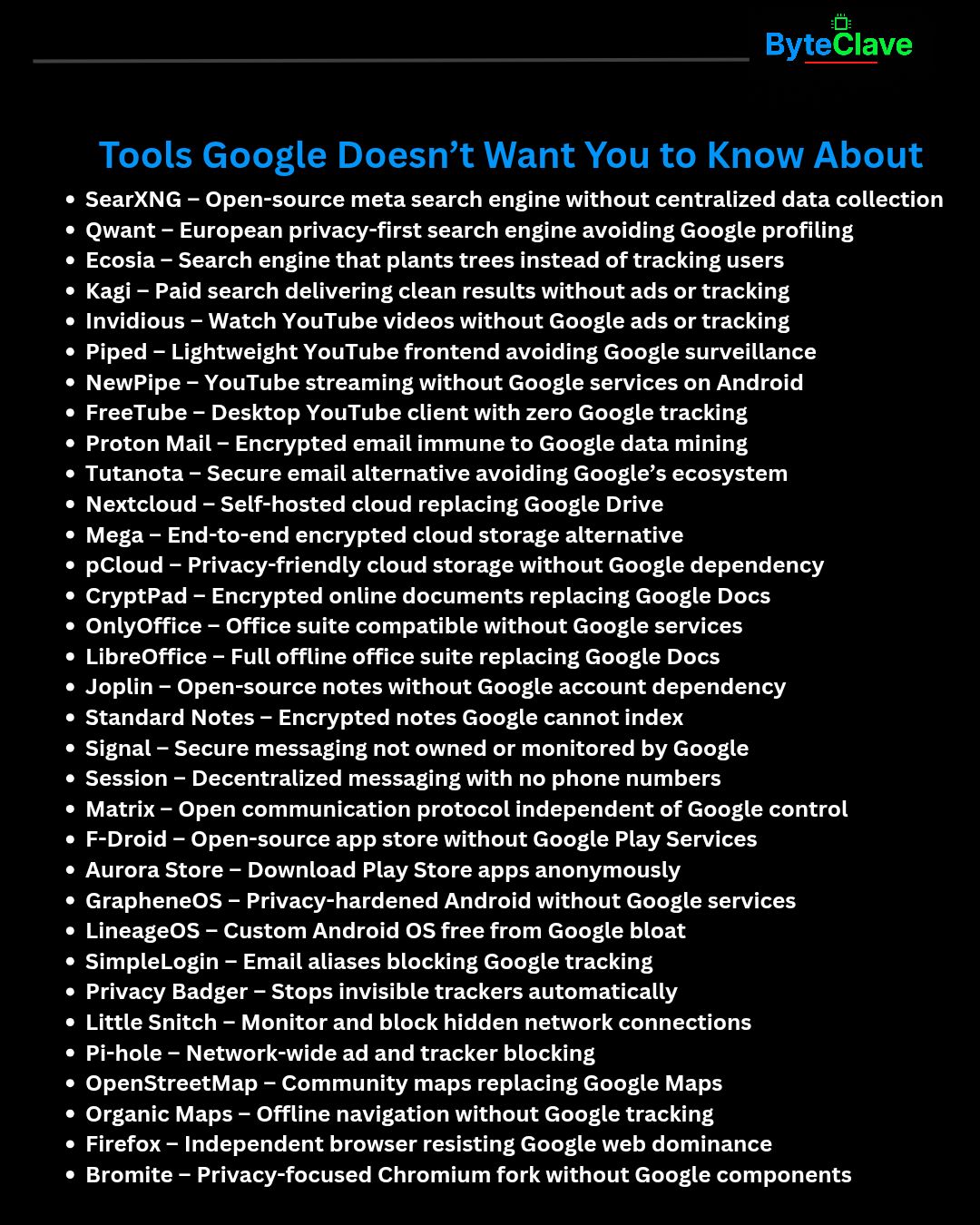 ByteClave

Tools Google Doesn't Want You to Know About

• SearXNG – Open-source meta search engine without centralized data collection
• Qwant – European privacy-first search engine avoiding Google profiling
• Ecosia – Search engine that plants trees instead of tracking users
• Kagi – Paid search delivering clean results without ads or tracking
• Invidious – Watch YouTube videos without Google ads or tracking
• Piped – Lightweight YouTube frontend avoiding Google surveillance
• NewPipe – YouTube streaming without Google services on Android
• FreeTube – Desktop YouTube client with zero Google tracking
• Proton Mail – Encrypted email immune to Google data mining
• Tutanota – Secure email alternative avoiding Google's ecosystem
• Nextcloud – Self-hosted cloud replacing Google Drive
• Mega – End-to-end encrypted cloud storage alternative
• pCloud – Privacy-friendly cloud storage without Google dependency
• CryptPad – Encrypted online documents replacing Google Docs
• OnlyOffice – Office suite compatible without Google services
• LibreOffice – Full offline office suite replacing Google Docs
• Joplin – Open-source notes without Google account dependency
• Standard Notes – Encrypted notes Google cannot index
• Signal – Secure messaging not owned or monitored by Google
• Session – Decentralized messaging with no phone numbers
• Matrix – Open communication protocol independent of Google control
• F-Droid – Open-source app store without Google Play Services
• Aurora Store – Download Play Store apps anonymously
• GrapheneOS – Privacy-hardened Android without Google services
• LineageOS – Custom Android OS free from Google bloat
• SimpleLogin – Email aliases blocking Google tracking
• Privacy Badger – Stops invisible trackers automatically
• Little Snitch – Monitor and block hidden network connections
• Pi-hole – Network-wide ad and tracker blocking
• OpenStreetMap – Community maps replacing Google Maps
• Organic Maps – Offline navigation without Google tracking
• Firefox – Independent browser resisting Google web dominance
• Bromite – Privacy-focused Chromium fork without Google components